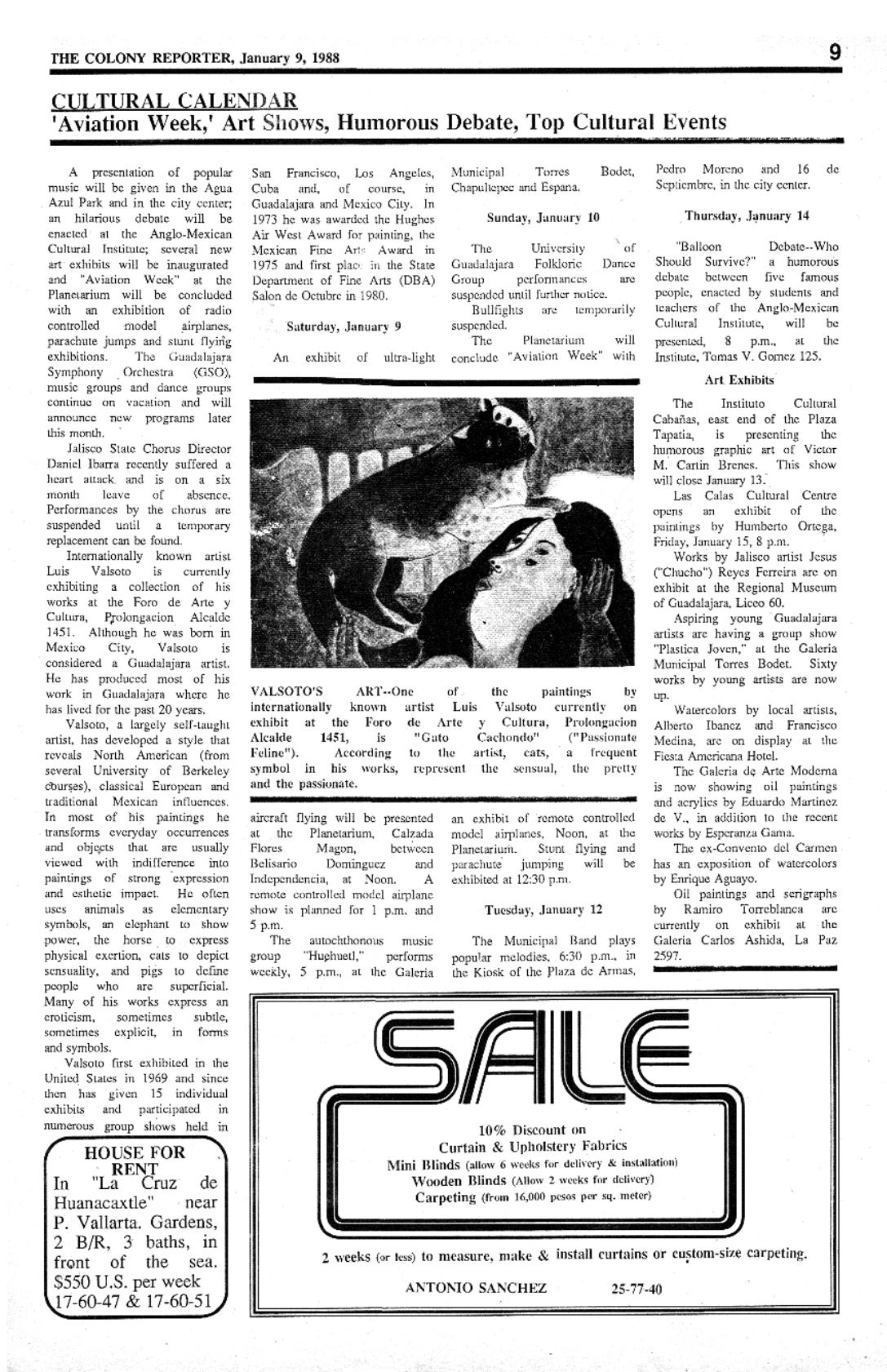 THE COLONY REPORTER, January 9, 1988

9

CULTURAL CALENDAR
'Aviation Week,' Art Shows, Humorous Debate, Top Cultural Events

A presentation of popular music will be given in the Agua Azul Park and in the city center; an hilarious debate will be enacted at the Anglo-Mexican Cultural Institute; several new art exhibits will be inaugurated and "Aviation Week" at the Planetarium will be concluded with an exhibition of radio controlled model airplanes, parachute jumps and stunt flying exhibitions. The Guadalajara Symphony Orchestra (GSO), music groups and dance groups continue on vacation and will announce new programs later this month.

Jalisco State Chorus Director Daniel Ibarra recently suffered a heart attack and is on a six month leave of absence. Performances by the chorus are suspended until a temporary replacement can be found.

Internationally known artist Luis Valsoto is currently exhibiting a collection of his works at the Foro de Arte y Cultura, Prolongacion Alcalde 1451. Although he was born in Mexico City, Valsoto is considered a Guadalajara artist. He has produced most of his work in Guadalajara where he has lived for the past 20 years.

Valsoto, a largely self-taught artist, has developed a style that reveals North American (from several University of Berkeley courses), classical European and traditional Mexican influences. In most of his paintings he transforms everyday occurrences and objects that are usually viewed with indifference into paintings of strong expression and esthetic impact. He often uses animals as elementary symbols, an elephant to show power, the horse to express physical exertion, cats to depict sensuality, and pigs to define people who are superficial. Many of his works express an eroticism, sometimes subtle, sometimes explicit, in forms and symbols.

Valsoto first exhibited in the United States in 1969 and since then has given 15 individual exhibits and participated in numerous group shows held in San Francisco, Los Angeles, Cuba and, of course, in Guadalajara and Mexico City. In 1973 he was awarded the Hughes Air West Award for painting, the Mexican Fine Arts Award in 1975 and first place in the State Department of Fine Arts (DBA) Salon de Octubre in 1980.

Saturday, January 9

An exhibit of ultra-light aircraft flying will be presented at the Planetarium, Calzada Flores Magon, between Belisario Dominguez and Independencia, at Noon. A remote controlled model airplane show is planned for 1 p.m. and 5 p.m.

The autochthonous music group "Huehuetl," performs weekly, 5 p.m., at the Galeria Municipal Torres Bodet, Chapultepec and Espana.

Sunday, January 10

The University of Guadalajara Folkloric Dance Group performances are suspended until further notice.

Bullfights are temporarily suspended.

The Planetarium will conclude "Aviation Week" with an exhibit of remote controlled model airplanes, Noon, at the Planetarium. Stunt flying and parachute jumping will be exhibited at 12:30 p.m.

Tuesday, January 12

The Municipal Band plays popular melodies, 6:30 p.m., in the Kiosk of the Plaza de Armas, Pedro Moreno and 16 de Septiembre, in the city center.

Thursday, January 14

"Balloon Debate--Who Should Survive?" a humorous debate between five famous people, enacted by students and teachers of the Anglo-Mexican Cultural Institute, will be presented, 8 p.m., at the Institute, Tomas V. Gomez 125.

Art Exhibits

The Instituto Cultural Cabañas, east end of the Plaza Tapatia, is presenting the humorous graphic art of Victor M. Cartin Brenes. This show will close January 13.

Las Calas Cultural Centre opens an exhibit of the paintings by Humberto Ortega, Friday, January 15, 8 p.m.

Works by Jalisco artist Jesus ("Chucho") Reyes Ferreira are on exhibit at the Regional Museum of Guadalajara, Liceo 60.

Aspiring young Guadalajara artists are having a group show "Plastica Joven," at the Galeria Municipal Torres Bodet. Sixty works by young artists are now up.

Watercolors by local artists, Alberto Ibanez and Francisco Medina, are on display at the Fiesta Americana Hotel.

The Galeria de Arte Moderna is now showing oil paintings and acrylics by Eduardo Martinez de V., in addition to the recent works by Esperanza Gama.

The ex-Convento del Carmen has an exposition of watercolors by Enrique Aguayo.

Oil paintings and serigraphs by Ramiro Torreblanca are currently on exhibit at the Galeria Carlos Ashida, La Paz 2597.

VALSOTO'S ART--One of the paintings by internationally known artist Luis Valsoto currently on exhibit at the Foro de Arte y Cultura, Prolongacion Alcalde 1451, is "Gato Cachondo" ("Passionate Feline"). According to the artist, cats, a frequent symbol in his works, represent the sensual, the pretty and the passionate.

HOUSE FOR RENT
In "La Cruz de Huanacaxtle" near P. Vallarta. Gardens, 2 B/R, 3 baths, in front of the sea. $550 U.S. per week
17-60-47 & 17-60-51

SALE
10% Discount on
Curtain & Upholstery Fabrics
Mini Blinds (allow 6 weeks for delivery & installation)
Wooden Blinds (Allow 2 weeks for delivery)
Carpeting (from 16,000 pesos per sq. meter)

2 weeks (or less) to measure, make & install curtains or custom-size carpeting.

ANTONIO SANCHEZ 25-77-40